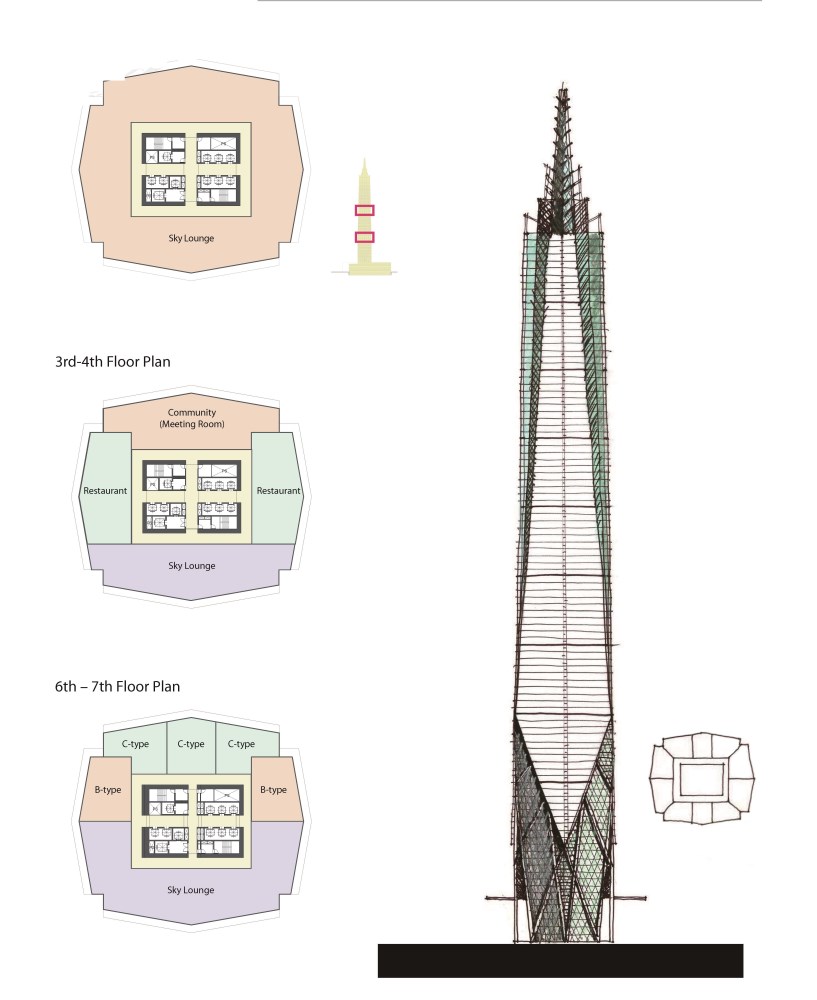 Sky Lounge

3rd-4th Floor Plan

Community
(Meeting Room)

Restaurant

Restaurant

Sky Lounge

6th – 7th Floor Plan

C-type

C-type

C-type

B-type

B-type

Sky Lounge